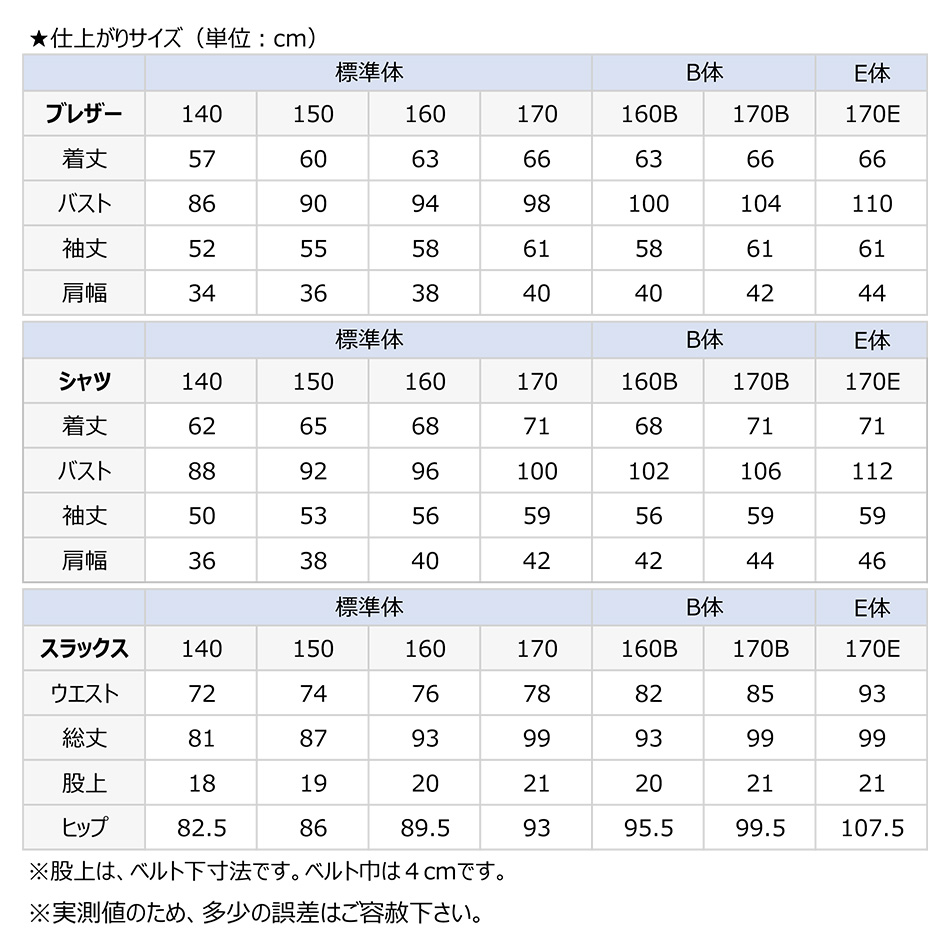 ★仕上がりサイズ（単位：cm）

| | 標準体 | | | | B体 | | E体 |
|---|---|---|---|---|---|---|---|
| ブレザー | 140 | 150 | 160 | 170 | 160B | 170B | 170E |
| 着丈 | 57 | 60 | 63 | 66 | 63 | 66 | 66 |
| バスト | 86 | 90 | 94 | 98 | 100 | 104 | 110 |
| 袖丈 | 52 | 55 | 58 | 61 | 58 | 61 | 61 |
| 肩幅 | 34 | 36 | 38 | 40 | 40 | 42 | 44 |

| | 標準体 | | | | B体 | | E体 |
|---|---|---|---|---|---|---|---|
| シャツ | 140 | 150 | 160 | 170 | 160B | 170B | 170E |
| 着丈 | 62 | 65 | 68 | 71 | 68 | 71 | 71 |
| バスト | 88 | 92 | 96 | 100 | 102 | 106 | 112 |
| 袖丈 | 50 | 53 | 56 | 59 | 56 | 59 | 59 |
| 肩幅 | 36 | 38 | 40 | 42 | 42 | 44 | 46 |

| | 標準体 | | | | B体 | | E体 |
|---|---|---|---|---|---|---|---|
| スラックス | 140 | 150 | 160 | 170 | 160B | 170B | 170E |
| ウエスト | 72 | 74 | 76 | 78 | 82 | 85 | 93 |
| 総丈 | 81 | 87 | 93 | 99 | 93 | 99 | 99 |
| 股上 | 18 | 19 | 20 | 21 | 20 | 21 | 21 |
| ヒップ | 82.5 | 86 | 89.5 | 93 | 95.5 | 99.5 | 107.5 |

※股上は、ベルト下寸法です。ベルト巾は４cmです。

※実測値のため、多少の誤差はご容赦下さい。